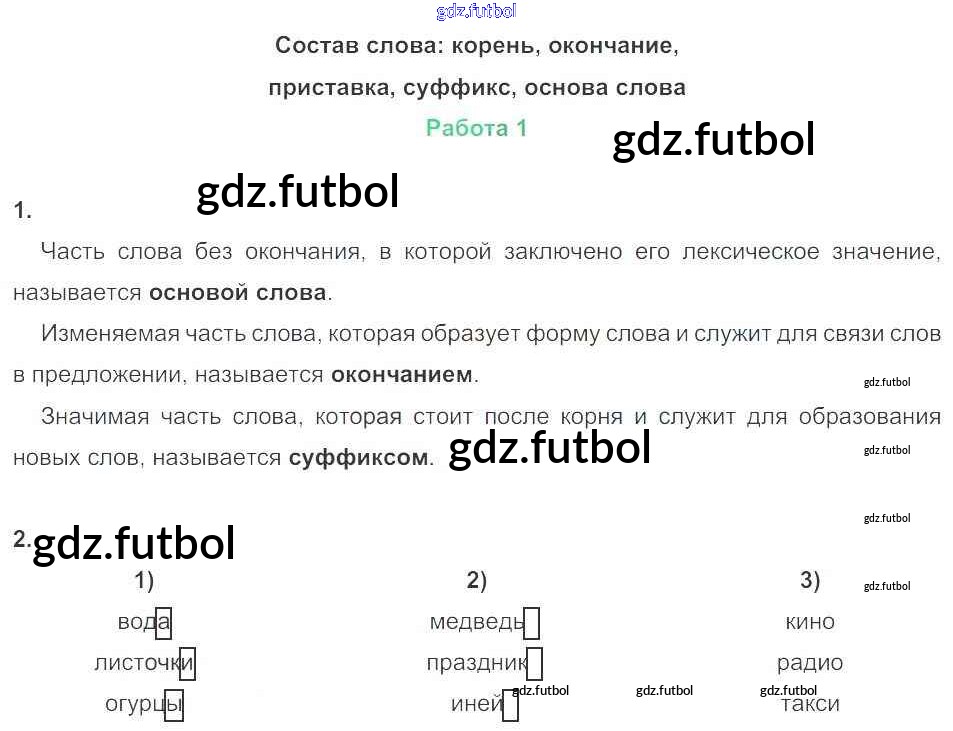 Состав слова: корень, окончание,
приставка, суффикс, основа слова

Работа 1

1.

Часть слова без окончания, в которой заключено его лексическое значение, называется основой слова.

Изменяемая часть слова, которая образует форму слова и служит для связи слов в предложении, называется окончанием.

Значимая часть слова, которая стоит после корня и служит для образования новых слов, называется суффиксом.

2.

1)
вода
листочки
огурцы

2)
медведь
праздник
иней

3)
кино
радио
такси

gdz.futbol